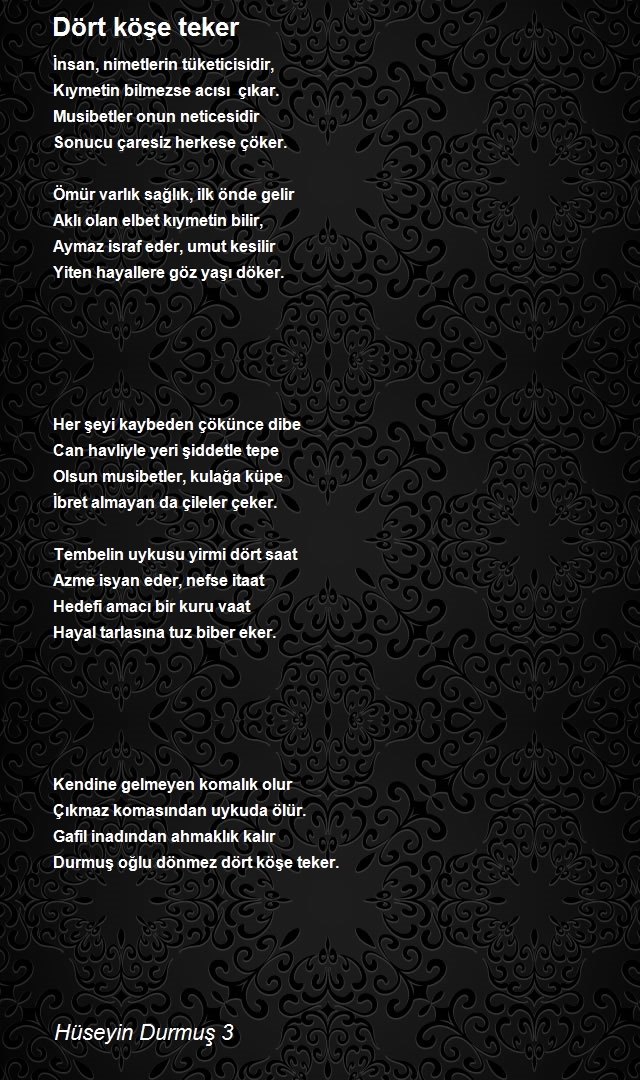 Dört köşe teker

İnsan, nimetlerin tüketicisidir,
Kıymetin bilmezse acısı çıkar.
Musibetler onun neticesidir
Sonucu çaresiz herkese çöker.

Ömür varlık sağlık, ilk önde gelir
Aklı olan elbet kıymetin bilir,
Aymaz israf eder, umut kesilir
Yiten hayallere göz yaşı döker.

Her şeyi kaybeden çökünce dibe
Can havliyle yeri şiddetle tepe
Olsun musibetler, kulağa küpe
İbret almayan da çileler çeker.

Tembelin uykusu yirmi dört saat
Azme isyan eder, nefse itaat
Hedefi amacı bir kuru vaat
Hayal tarlasına tuz biber eker.

Kendine gelmeyen komalık olur
Çıkmaz komasından uykuda ölür.
Gafil inadından ahmaklık kalır
Durmuş oğlu dönmez dört köşe teker.

Hüseyin Durmuş 3